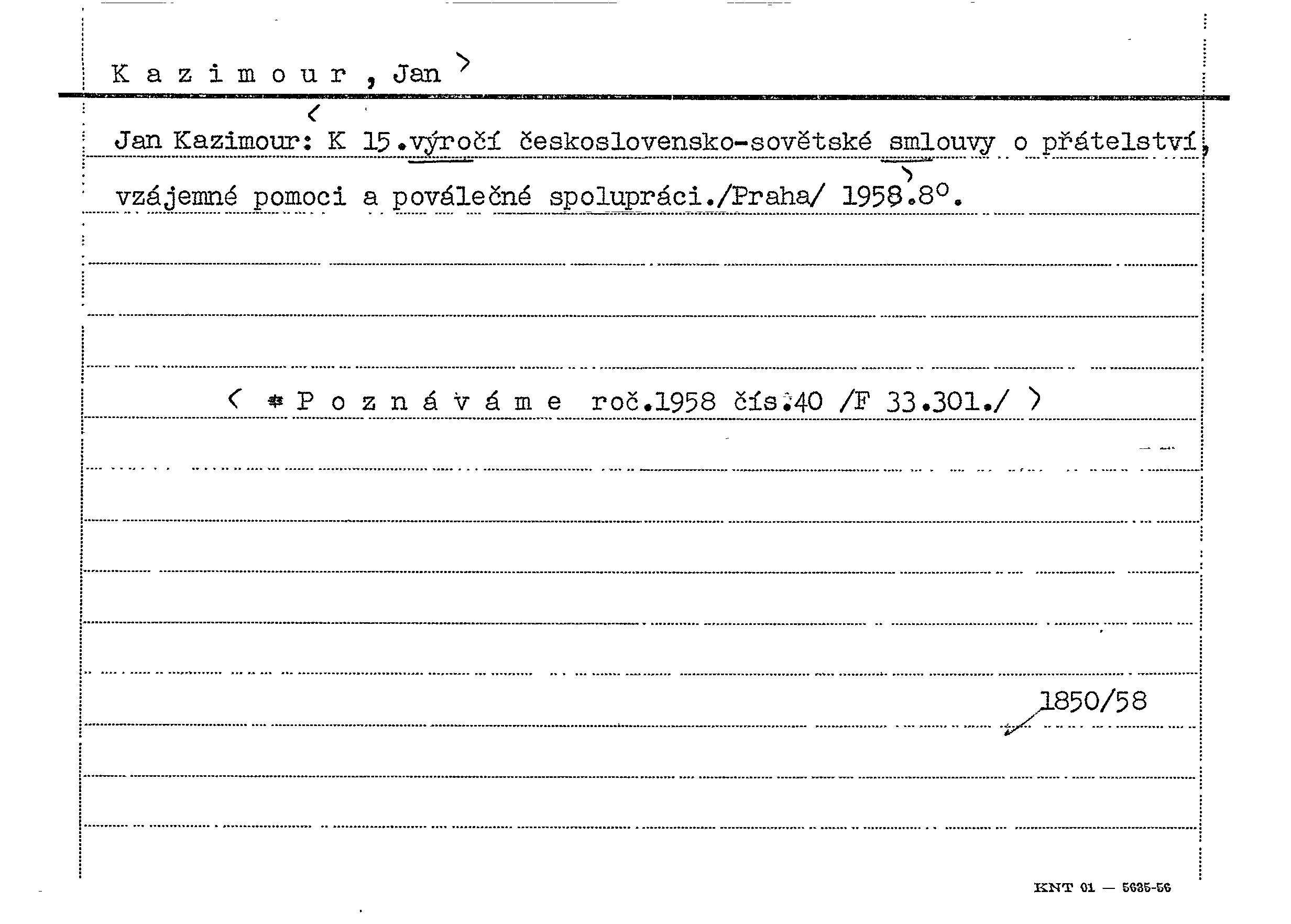 K a z i m o u r , Jan >

<

Jan Kazimour: K 15.výročí československo-sovětské smlouvy o přátelství, vzájemné pomoci a poválečné spolupráci./Praha/ 1958.8°.

< * P o z n á v á m e roč.1958 čís.40 /F 33.301./ >

1850/58

KNT 01 — 5635-56